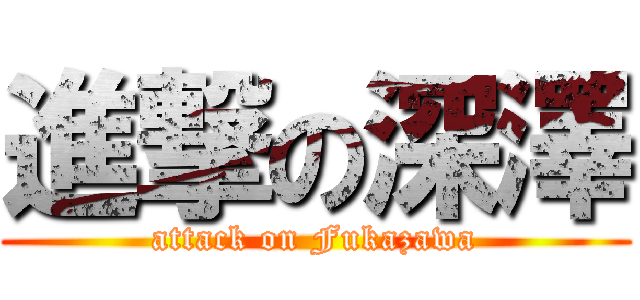 進撃の深澤
attack on Fukazawa